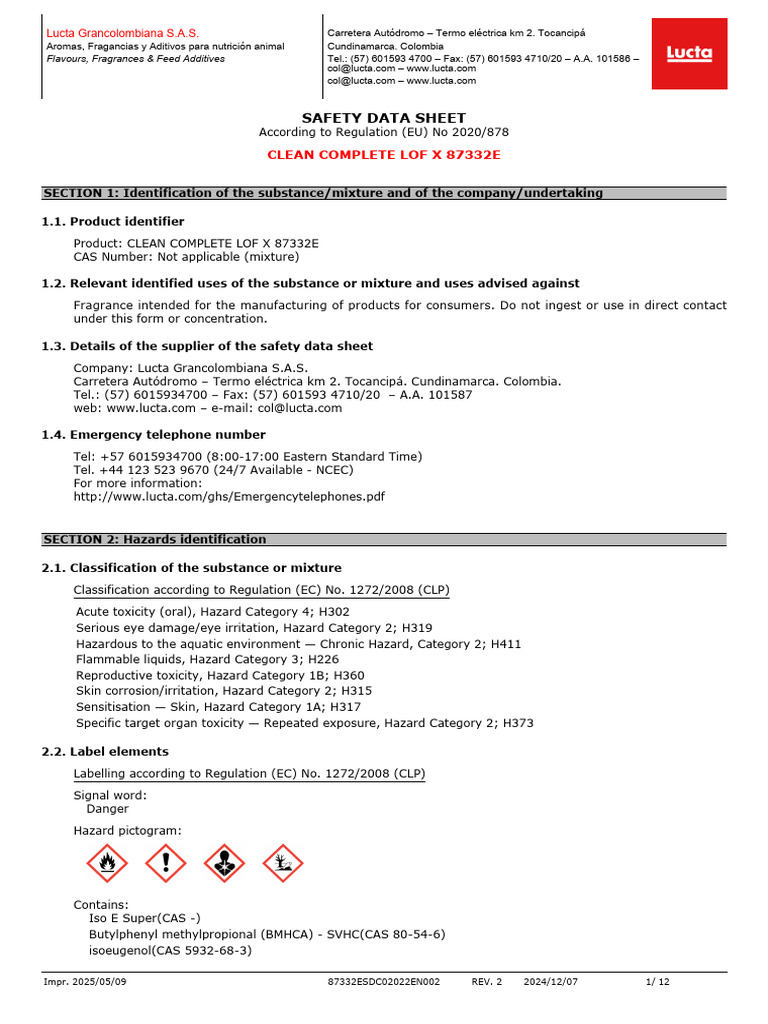 Lucta Grancolombiana S.A.S.
Aromas, Fragancias y Aditivos para nutrición animal
Flavours, Fragrances & Feed Additives

Carretera Autódromo – Termo eléctrica km 2. Tocancipá Cundinamarca. Colombia
Tel.: (57) 601593 4700 – Fax: (57) 601593 4710/20 – A.A. 101586 – col@lucta.com – www.lucta.com
col@lucta.com – www.lucta.com

Lucta

SAFETY DATA SHEET
According to Regulation (EU) No 2020/878

CLEAN COMPLETE LOF X 87332E

SECTION 1: Identification of the substance/mixture and of the company/undertaking

1.1. Product identifier

Product: CLEAN COMPLETE LOF X 87332E
CAS Number: Not applicable (mixture)

1.2. Relevant identified uses of the substance or mixture and uses advised against

Fragrance intended for the manufacturing of products for consumers. Do not ingest or use in direct contact under this form or concentration.

1.3. Details of the supplier of the safety data sheet

Company: Lucta Grancolombiana S.A.S.
Carretera Autódromo – Termo eléctrica km 2. Tocancipá. Cundinamarca. Colombia.
Tel.: (57) 6015934700 – Fax: (57) 601593 4710/20 – A.A. 101587
web: www.lucta.com – e-mail: col@lucta.com

1.4. Emergency telephone number

Tel: +57 6015934700 (8:00-17:00 Eastern Standard Time)
Tel. +44 123 523 9670 (24/7 Available - NCEC)
For more information:
http://www.lucta.com/ghs/Emergencytelephones.pdf

SECTION 2: Hazards identification

2.1. Classification of the substance or mixture

Classification according to Regulation (EC) No. 1272/2008 (CLP)

Acute toxicity (oral), Hazard Category 4; H302
Serious eye damage/eye irritation, Hazard Category 2; H319
Hazardous to the aquatic environment — Chronic Hazard, Category 2; H411
Flammable liquids, Hazard Category 3; H226
Reproductive toxicity, Hazard Category 1B; H360
Skin corrosion/irritation, Hazard Category 2; H315
Sensitisation — Skin, Hazard Category 1A; H317
Specific target organ toxicity — Repeated exposure, Hazard Category 2; H373

2.2. Label elements

Labelling according to Regulation (EC) No. 1272/2008 (CLP)

Signal word:
Danger

Hazard pictogram:

Contains:
Iso E Super(CAS -)
Butylphenyl methylpropional (BMHCA) - SVHC(CAS 80-54-6)
isoeugenol(CAS 5932-68-3)

Impr. 2025/05/09 87332ESDC02022EN002 REV. 2 2024/12/07 1/ 12